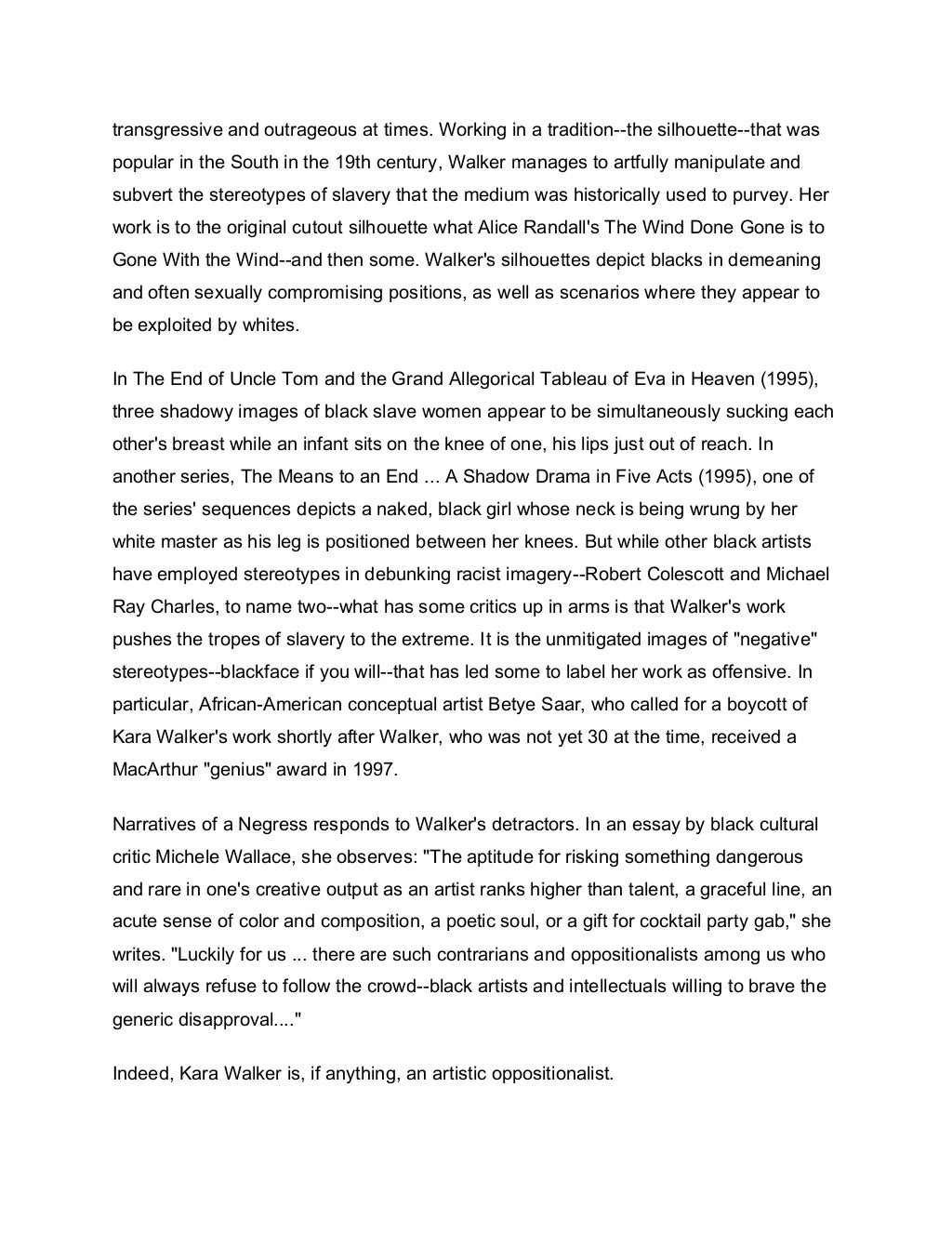 transgressive and outrageous at times. Working in a tradition--the silhouette--that was popular in the South in the 19th century, Walker manages to artfully manipulate and subvert the stereotypes of slavery that the medium was historically used to purvey. Her work is to the original cutout silhouette what Alice Randall's The Wind Done Gone is to Gone With the Wind--and then some. Walker's silhouettes depict blacks in demeaning and often sexually compromising positions, as well as scenarios where they appear to be exploited by whites.

In The End of Uncle Tom and the Grand Allegorical Tableau of Eva in Heaven (1995), three shadowy images of black slave women appear to be simultaneously sucking each other's breast while an infant sits on the knee of one, his lips just out of reach. In another series, The Means to an End ... A Shadow Drama in Five Acts (1995), one of the series' sequences depicts a naked, black girl whose neck is being wrung by her white master as his leg is positioned between her knees. But while other black artists have employed stereotypes in debunking racist imagery--Robert Colescott and Michael Ray Charles, to name two--what has some critics up in arms is that Walker's work pushes the tropes of slavery to the extreme. It is the unmitigated images of "negative" stereotypes--blackface if you will--that has led some to label her work as offensive. In particular, African-American conceptual artist Betye Saar, who called for a boycott of Kara Walker's work shortly after Walker, who was not yet 30 at the time, received a MacArthur "genius" award in 1997.

Narratives of a Negress responds to Walker's detractors. In an essay by black cultural critic Michele Wallace, she observes: "The aptitude for risking something dangerous and rare in one's creative output as an artist ranks higher than talent, a graceful line, an acute sense of color and composition, a poetic soul, or a gift for cocktail party gab," she writes. "Luckily for us ... there are such contrarians and oppositionalists among us who will always refuse to follow the crowd--black artists and intellectuals willing to brave the generic disapproval...."

Indeed, Kara Walker is, if anything, an artistic oppositionalist.